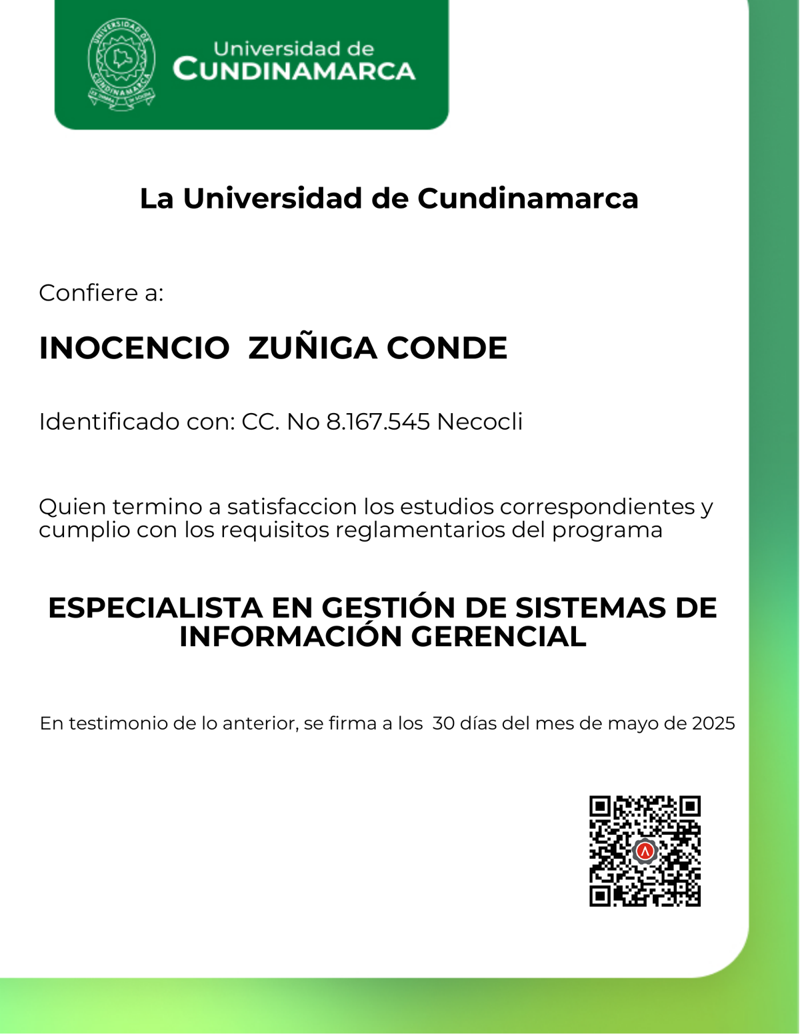 UNIVERSIDAD DE CUNDINAMARCA

Universidad de
CUNDINAMARCA

La Universidad de Cundinamarca

Confiere a:

INOCENCIO ZUÑIGA CONDE

Identificado con: CC. No 8.167.545 Necocli

Quien termino a satisfaccion los estudios correspondientes y cumplio con los requisitos reglamentarios del programa

ESPECIALISTA EN GESTIÓN DE SISTEMAS DE INFORMACIÓN GERENCIAL

En testimonio de lo anterior, se firma a los 30 días del mes de mayo de 2025